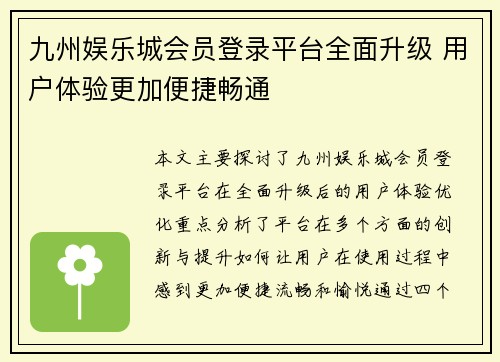 九州娱乐城会员登录平台全面升级 用户体验更加便捷畅通

本文主要探讨了九州娱乐城会员登录平台在全面升级后的用户体验优化重点分析了平台在多个方面的创新与提升如何让用户在使用过程中感到更加便捷流畅和愉悦通过四个